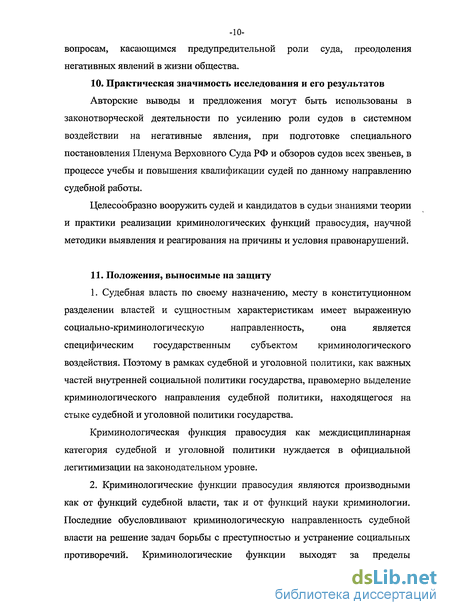 -10-

вопросам, касающимся предупредительной роли суда, преодоления негативных явлений в жизни общества.

10. Практическая значимость исследования и его результатов

Авторские выводы и предложения могут быть использованы в законотворческой деятельности по усилению роли судов в системном воздействии на негативные явления, при подготовке специального постановления Пленума Верховного Суда РФ и обзоров судов всех звеньев, в процессе учебы и повышения квалификации судей по данному направлению судебной работы.

Целесообразно вооружить судей и кандидатов в судьи знаниями теории и практики реализации криминологических функций правосудия, научной методики выявления и реагирования на причины и условия правонарушений.

11. Положения, выносимые на защиту

1. Судебная власть по своему назначению, месту в конституционном разделении властей и сущностным характеристикам имеет выраженную социально-криминологическую направленность, она является специфическим государственным субъектом криминологического воздействия. Поэтому в рамках судебной и уголовной политики, как важных частей внутренней социальной политики государства, правомерно выделение криминологического направления судебной политики, находящегося на стыке судебной и уголовной политики государства.

Криминологическая функция правосудия как междисциплинарная категория судебной и уголовной политики нуждается в официальной легитимизации на законодательном уровне.

2. Криминологические функции правосудия являются производными как от функций судебной власти, так и от функций науки криминологии. Последние обусловливают криминологическую направленность судебной власти на решение задач борьбы с преступностью и устранение социальных противоречий. Криминологические функции выходят за пределы

dsLib.net
библиотека диссертаций